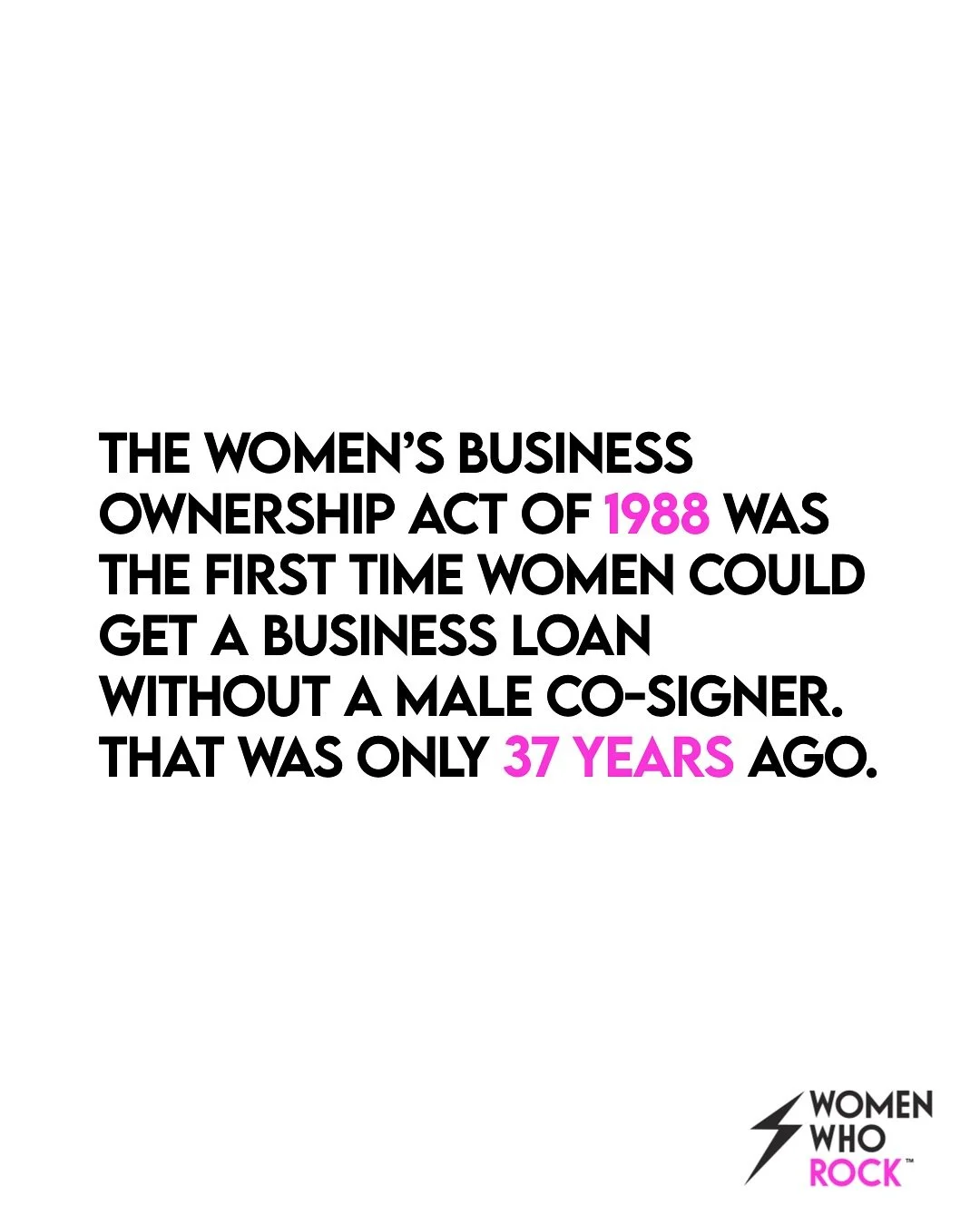 THE WOMEN'S BUSINESS OWNERSHIP ACT OF 1988 WAS THE FIRST TIME WOMEN COULD GET A BUSINESS LOAN WITHOUT A MALE CO-SIGNER. THAT WAS ONLY 37 YEARS AGO.

WOMEN WHO ROCK™